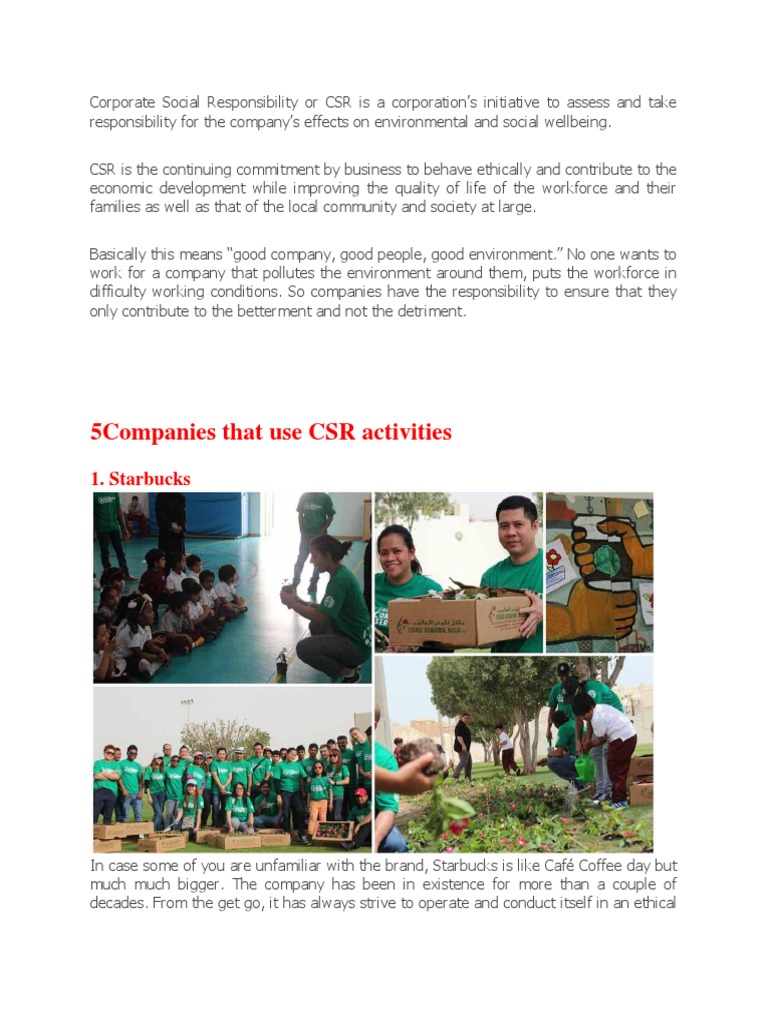 Corporate Social Responsibility or CSR is a corporation's initiative to assess and take responsibility for the company's effects on environmental and social wellbeing.

CSR is the continuing commitment by business to behave ethically and contribute to the economic development while improving the quality of life of the workforce and their families as well as that of the local community and society at large.

Basically this means "good company, good people, good environment." No one wants to work for a company that pollutes the environment around them, puts the workforce in difficulty working conditions. So companies have the responsibility to ensure that they only contribute to the betterment and not the detriment.

5Companies that use CSR activities

1. Starbucks

In case some of you are unfamiliar with the brand, Starbucks is like Café Coffee day but much much bigger. The company has been in existence for more than a couple of decades. From the get go, it has always strive to operate and conduct itself in an ethical